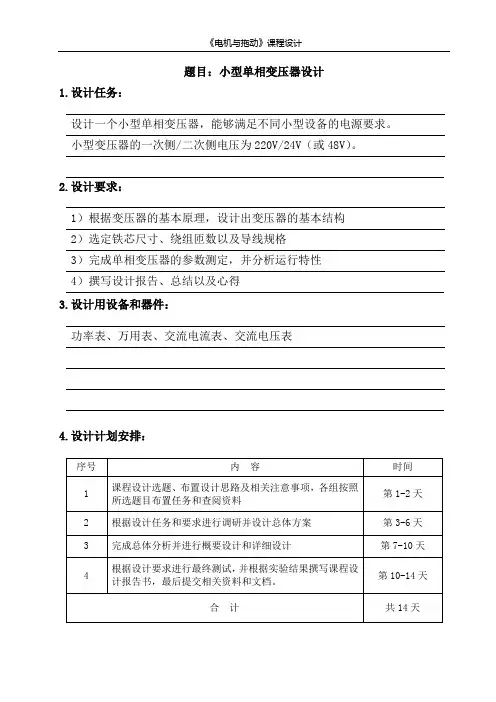 《电机与拖动》课程设计

题目：小型单相变压器设计

1. 设计任务：

设计一个小型单相变压器，能够满足不同小型设备的电源要求。

小型变压器的一次侧/二次侧电压为 220V/24V（或 48V）。

2. 设计要求：

1）根据变压器的基本原理，设计出变压器的基本结构

2）选定铁芯尺寸、绕组匝数以及导线规格

3）完成单相变压器的参数测定，并分析运行特性

4）撰写设计报告、总结以及心得

3. 设计用设备和器件：

功率表、万用表、交流电流表、交流电压表

4. 设计计划安排：

| 序号 | 内　容 | 时间 |
|---|---|---|
| 1 | 课程设计选题、布置设计思路及相关注意事项，各组按照所选题目布置任务和查阅资料 | 第 1-2 天 |
| 2 | 根据设计任务和要求进行调研并设计总体方案 | 第 3-6 天 |
| 3 | 完成总体分析并进行概要设计和详细设计 | 第 7-10 天 |
| 4 | 根据设计要求进行最终测试，并根据实验结果撰写课程设计报告书，最后提交相关资料和文档。 | 第 10-14 天 |
| 合　计 | | 共 14 天 |